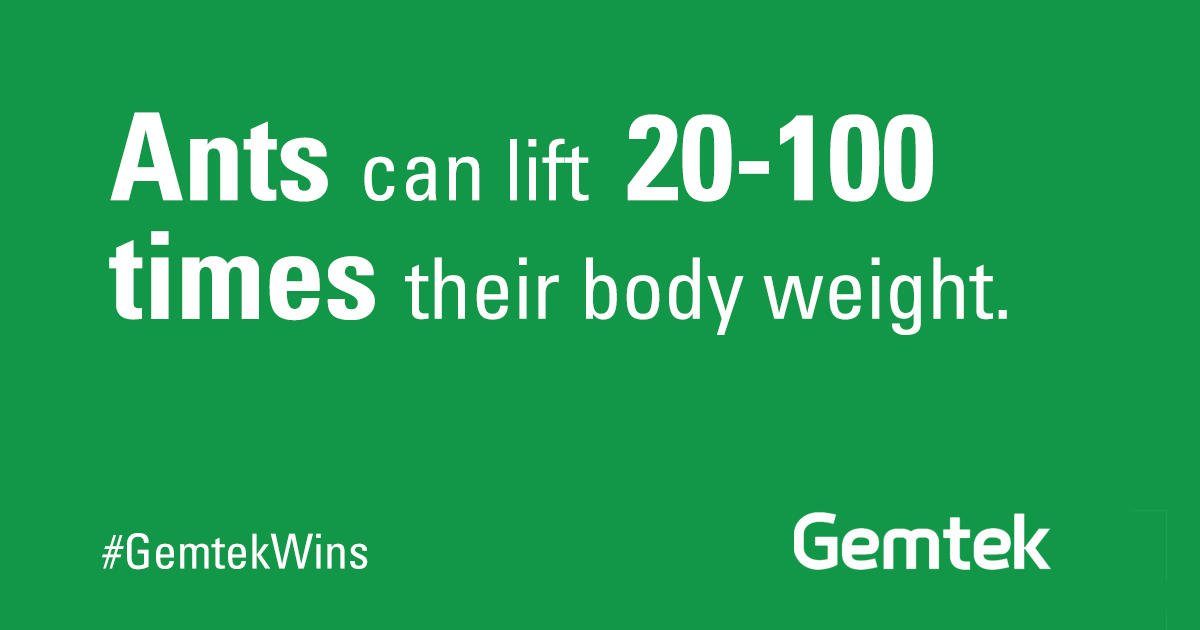 Ants can lift 20-100 times their body weight.

#GemtekWins

Gemtek